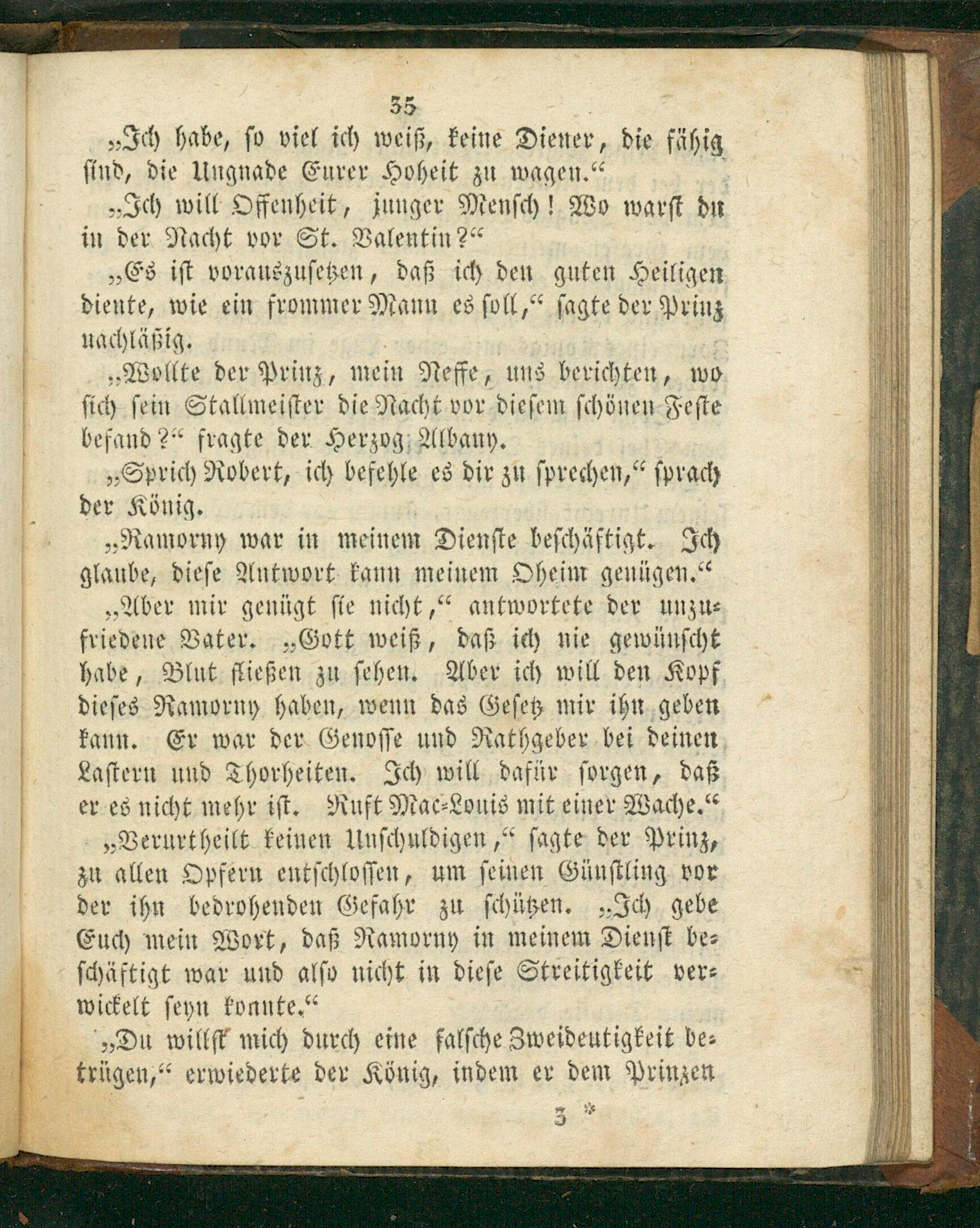 35

„Ich habe, so viel ich weiß, keine Diener, die fähig sind, die Ungnade Eurer Hoheit zu wagen.“

„Ich will Offenheit, junger Mensch! Wo warst du in der Nacht vor St. Valentin?“

„Es ist vorauszusetzen, daß ich den guten Heiligen diente, wie ein frommer Mann es soll,“ sagte der Prinz nachläßig.

„Wollte der Prinz, mein Neffe, uns berichten, wo sich sein Stallmeister die Nacht vor diesem schönen Feste befand?“ fragte der Herzog Albany.

„Sprich Robert, ich befehle es dir zu sprechen,“ sprach der König.

„Ramorny war in meinem Dienste beschäftigt. Ich glaube, diese Antwort kann meinem Oheim genügen.“

„Aber mir genügt sie nicht,“ antwortete der unzufriedene Vater. „Gott weiß, daß ich nie gewünscht habe, Blut fließen zu sehen. Aber ich will den Kopf dieses Ramorny haben, wenn das Gesetz mir ihn geben kann. Er war der Genosse und Rathgeber bei deinen Lastern und Thorheiten. Ich will dafür sorgen, daß er es nicht mehr ist. Ruft Mac-Louis mit einer Wache.“

„Verurtheilt keinen Unschuldigen,“ sagte der Prinz, zu allen Opfern entschlossen, um seinen Günstling vor der ihn bedrohenden Gefahr zu schützen. „Ich gebe Euch mein Wort, daß Ramorny in meinem Dienst beschäftigt war und also nicht in diese Streitigkeit verwickelt seyn konnte.“

„Du willst mich durch eine falsche Zweideutigkeit betrügen,“ erwiederte der König, indem er dem Prinzen

3 *